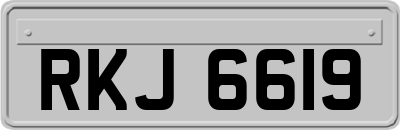 RKJ 6619